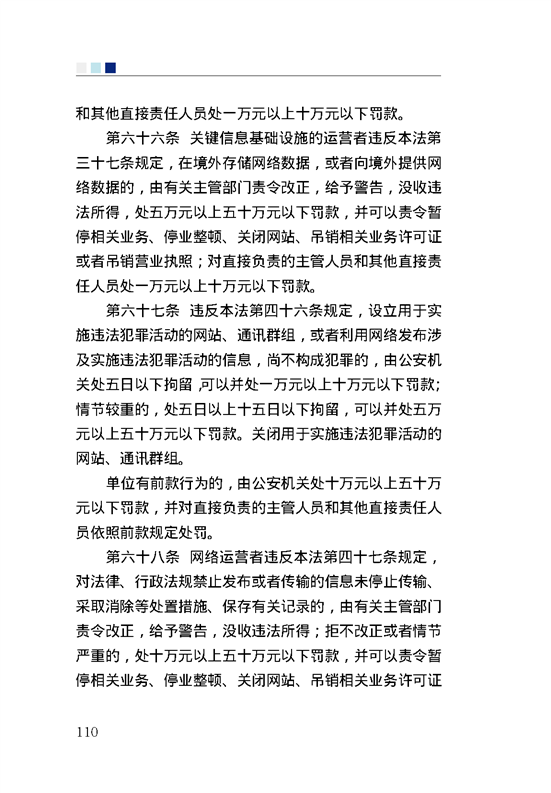 和其他直接责任人员处一万元以上十万元以下罚款。

第六十六条　关键信息基础设施的运营者违反本法第三十七条规定，在境外存储网络数据，或者向境外提供网络数据的，由有关主管部门责令改正，给予警告，没收违法所得，处五万元以上五十万元以下罚款，并可以责令暂停相关业务、停业整顿、关闭网站、吊销相关业务许可证或者吊销营业执照；对直接负责的主管人员和其他直接责任人员处一万元以上十万元以下罚款。

第六十七条　违反本法第四十六条规定，设立用于实施违法犯罪活动的网站、通讯群组，或者利用网络发布涉及实施违法犯罪活动的信息，尚不构成犯罪的，由公安机关处五日以下拘留，可以并处一万元以上十万元以下罚款；情节较重的，处五日以上十五日以下拘留，可以并处五万元以上五十万元以下罚款。关闭用于实施违法犯罪活动的网站、通讯群组。

单位有前款行为的，由公安机关处十万元以上五十万元以下罚款，并对直接负责的主管人员和其他直接责任人员依照前款规定处罚。

第六十八条　网络运营者违反本法第四十七条规定，对法律、行政法规禁止发布或者传输的信息未停止传输、采取消除等处置措施、保存有关记录的，由有关主管部门责令改正，给予警告，没收违法所得；拒不改正或者情节严重的，处十万元以上五十万元以下罚款，并可以责令暂停相关业务、停业整顿、关闭网站、吊销相关业务许可证

110